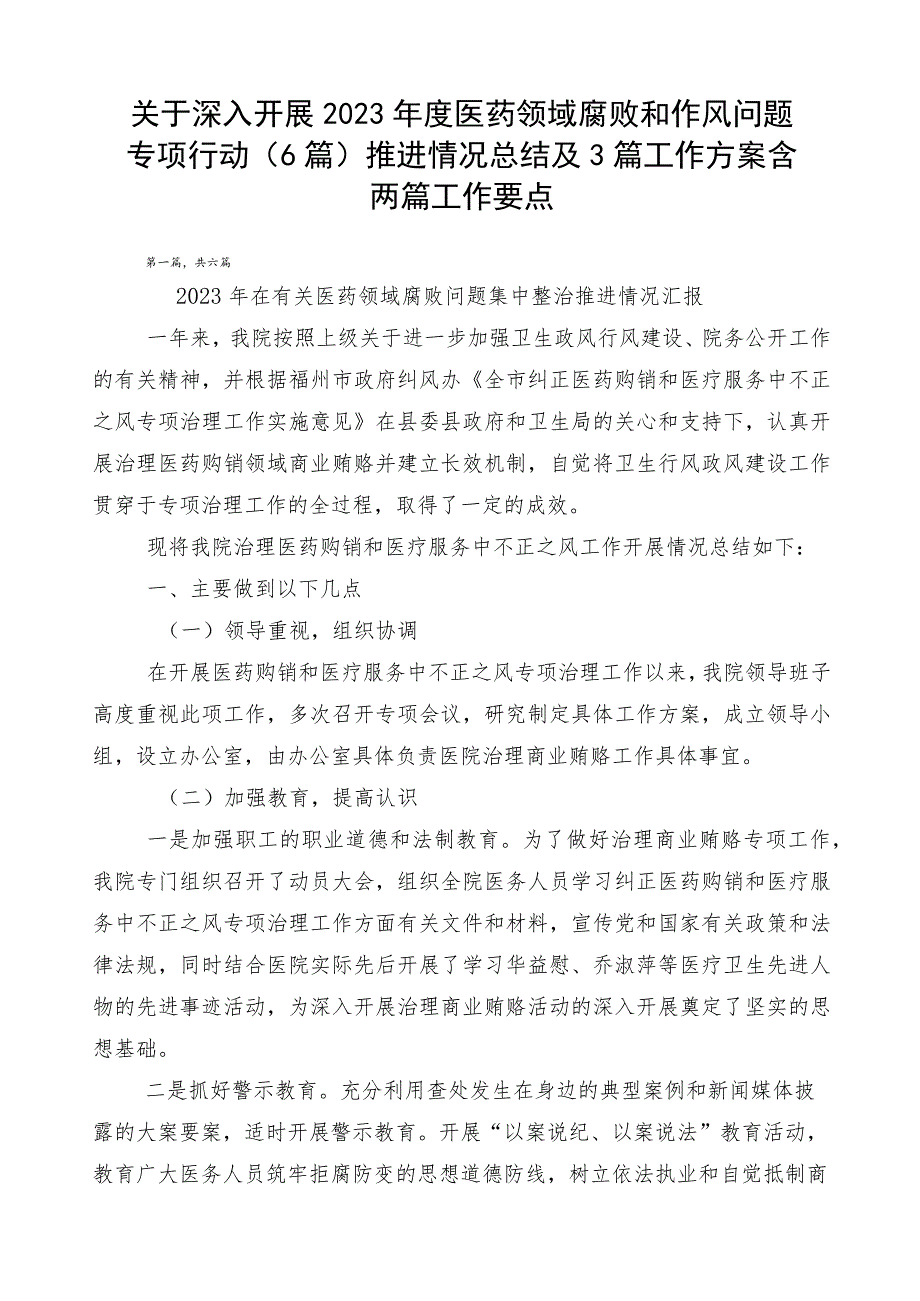 关于深入开展2023年度医药领域腐败和作风问题专项行动（6篇）推进情况总结及3篇工作方案含两篇工作要点

第一篇，共六篇

2023年在有关医药领域腐败问题集中整治推进情况汇报

一年来，我院按照上级关于进一步加强卫生政风行风建设、院务公开工作的有关精神，并根据福州市政府纠风办《全市纠正医药购销和医疗服务中不正之风专项治理工作实施意见》在县委县政府和卫生局的关心和支持下，认真开展治理医药购销领域商业贿赂并建立长效机制，自觉将卫生行风政风建设工作贯穿于专项治理工作的全过程，取得了一定的成效。

现将我院治理医药购销和医疗服务中不正之风工作开展情况总结如下：

一、主要做到以下几点

（一）领导重视，组织协调

在开展医药购销和医疗服务中不正之风专项治理工作以来，我院领导班子高度重视此项工作，多次召开专项会议，研究制定具体工作方案，成立领导小组，设立办公室，由办公室具体负责医院治理商业贿赂工作具体事宜。

（二）加强教育，提高认识

一是加强职工的职业道德和法制教育。为了做好治理商业贿赂专项工作，我院专门组织召开了动员大会，组织全院医务人员学习纠正医药购销和医疗服务中不正之风专项治理工作方面有关文件和材料，宣传党和国家有关政策和法律法规，同时结合医院实际先后开展了学习华益慰、乔淑萍等医疗卫生先进人物的先进事迹活动，为深入开展治理商业贿赂活动的深入开展奠定了坚实的思想基础。

二是抓好警示教育。充分利用查处发生在身边的典型案例和新闻媒体披露的大案要案，适时开展警示教育。开展“以案说纪、以案说法”教育活动，教育广大医务人员筑牢拒腐防变的思想道德防线，树立依法执业和自觉抵制商